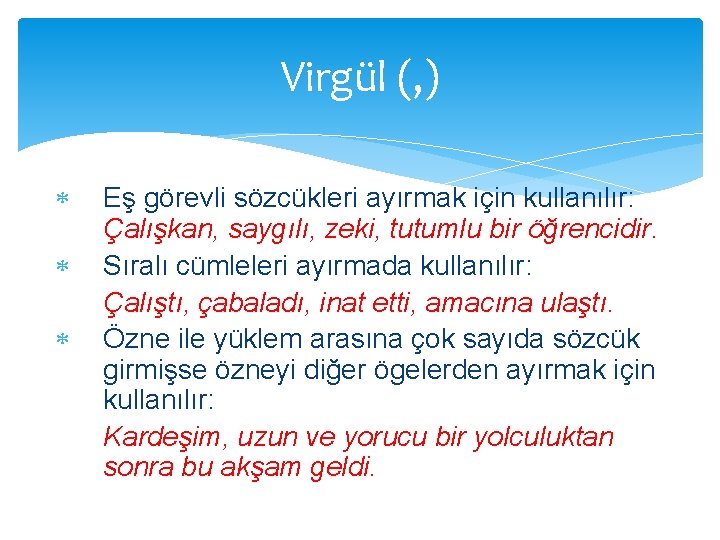 Virgül (,)

* Eş görevli sözcükleri ayırmak için kullanılır: Çalışkan, saygılı, zeki, tutumlu bir öğrencidir.
* Sıralı cümleleri ayırmada kullanılır:

Çalıştı, çabaladı, inat etti, amacına ulaştı.
* Özne ile yüklem arasına çok sayıda sözcük girmişse özneyi diğer ögelerden ayırmak için kullanılır:

Kardeşim, uzun ve yorucu bir yolculuktan sonra bu akşam geldi.